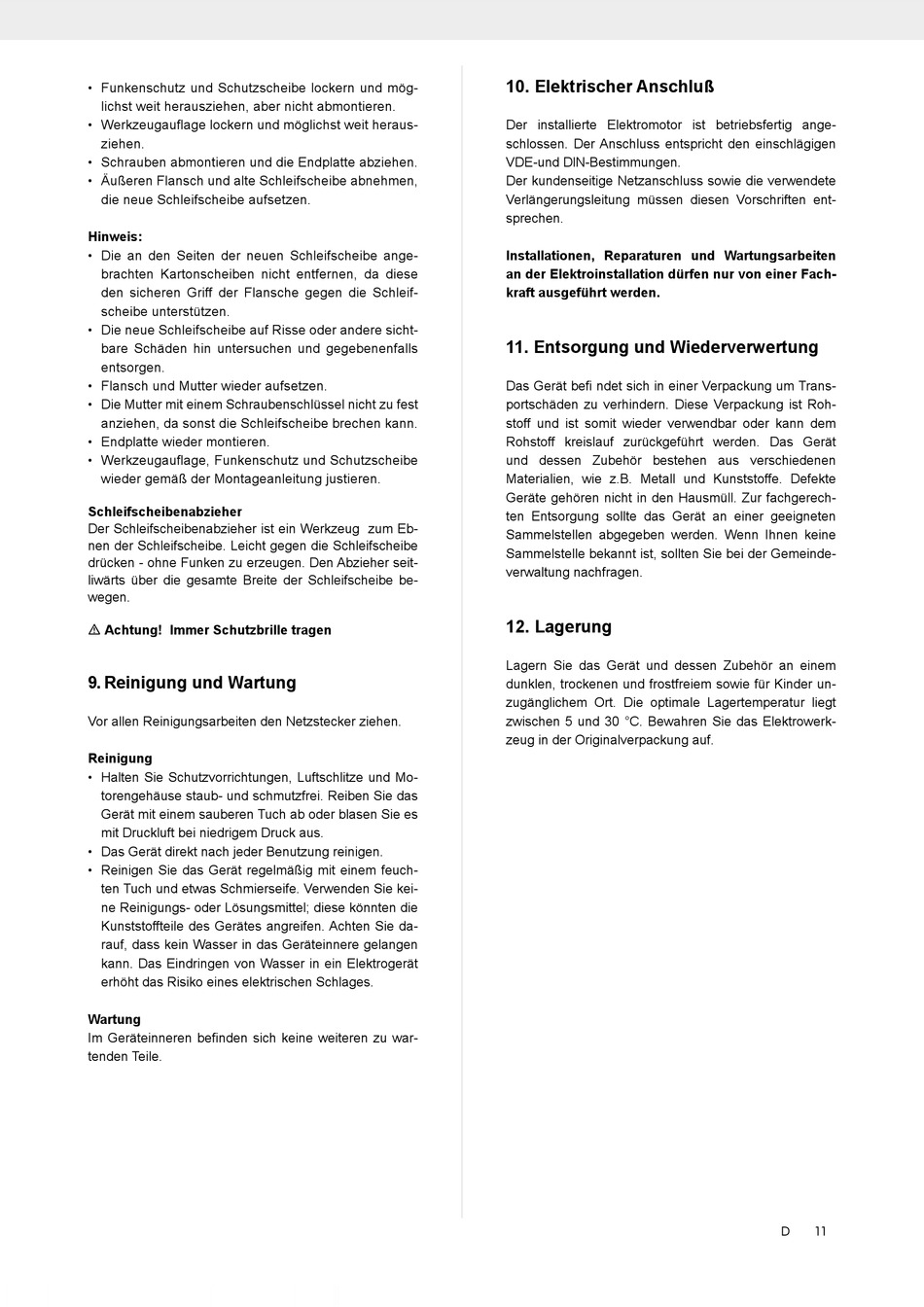 • Funkenschutz und Schutzscheibe lockern und möglichst weit herausziehen, aber nicht abmontieren.
• Werkzeugauflage lockern und möglichst weit herausziehen.
• Schrauben abmontieren und die Endplatte abziehen.
• Äußeren Flansch und alte Schleifscheibe abnehmen, die neue Schleifscheibe aufsetzen.

Hinweis:
• Die an den Seiten der neuen Schleifscheibe angebrachten Kartonscheiben nicht entfernen, da diese den sicheren Griff der Flansche gegen die Schleifscheibe unterstützen.
• Die neue Schleifscheibe auf Risse oder andere sichtbare Schäden hin untersuchen und gegebenenfalls entsorgen.
• Flansch und Mutter wieder aufsetzen.
• Die Mutter mit einem Schraubenschlüssel nicht zu fest anziehen, da sonst die Schleifscheibe brechen kann.
• Endplatte wieder montieren.
• Werkzeugauflage, Funkenschutz und Schutzscheibe wieder gemäß der Montageanleitung justieren.

Schleifscheibenabzieher
Der Schleifscheibenabzieher ist ein Werkzeug zum Ebnen der Schleifscheibe. Leicht gegen die Schleifscheibe drücken - ohne Funken zu erzeugen. Den Abzieher seitliwärts über die gesamte Breite der Schleifscheibe bewegen.

⚠ Achtung! Immer Schutzbrille tragen

9. Reinigung und Wartung

Vor allen Reinigungsarbeiten den Netzstecker ziehen.

Reinigung
• Halten Sie Schutzvorrichtungen, Luftschlitze und Motorengehäuse staub- und schmutzfrei. Reiben Sie das Gerät mit einem sauberen Tuch ab oder blasen Sie es mit Druckluft bei niedrigem Druck aus.
• Das Gerät direkt nach jeder Benutzung reinigen.
• Reinigen Sie das Gerät regelmäßig mit einem feuchten Tuch und etwas Schmierseife. Verwenden Sie keine Reinigungs- oder Lösungsmittel; diese könnten die Kunststoffteile des Gerätes angreifen. Achten Sie darauf, dass kein Wasser in das Geräteinnere gelangen kann. Das Eindringen von Wasser in ein Elektrogerät erhöht das Risiko eines elektrischen Schlages.

Wartung
Im Geräteinneren befinden sich keine weiteren zu wartenden Teile.

10. Elektrischer Anschluß

Der installierte Elektromotor ist betriebsfertig angeschlossen. Der Anschluss entspricht den einschlägigen VDE-und DIN-Bestimmungen.
Der kundenseitige Netzanschluss sowie die verwendete Verlängerungsleitung müssen diesen Vorschriften entsprechen.

Installationen, Reparaturen und Wartungsarbeiten an der Elektroinstallation dürfen nur von einer Fachkraft ausgeführt werden.

11. Entsorgung und Wiederverwertung

Das Gerät befi ndet sich in einer Verpackung um Transportschäden zu verhindern. Diese Verpackung ist Rohstoff und ist somit wieder verwendbar oder kann dem Rohstoff kreislauf zurückgeführt werden. Das Gerät und dessen Zubehör bestehen aus verschiedenen Materialien, wie z.B. Metall und Kunststoffe. Defekte Geräte gehören nicht in den Hausmüll. Zur fachgerechten Entsorgung sollte das Gerät an einer geeigneten Sammelstellen abgegeben werden. Wenn Ihnen keine Sammelstelle bekannt ist, sollten Sie bei der Gemeindeverwaltung nachfragen.

12. Lagerung

Lagern Sie das Gerät und dessen Zubehör an einem dunklen, trockenen und frostfreiem sowie für Kinder unzugänglichem Ort. Die optimale Lagertemperatur liegt zwischen 5 und 30 °C. Bewahren Sie das Elektrowerkzeug in der Originalverpackung auf.

D 11